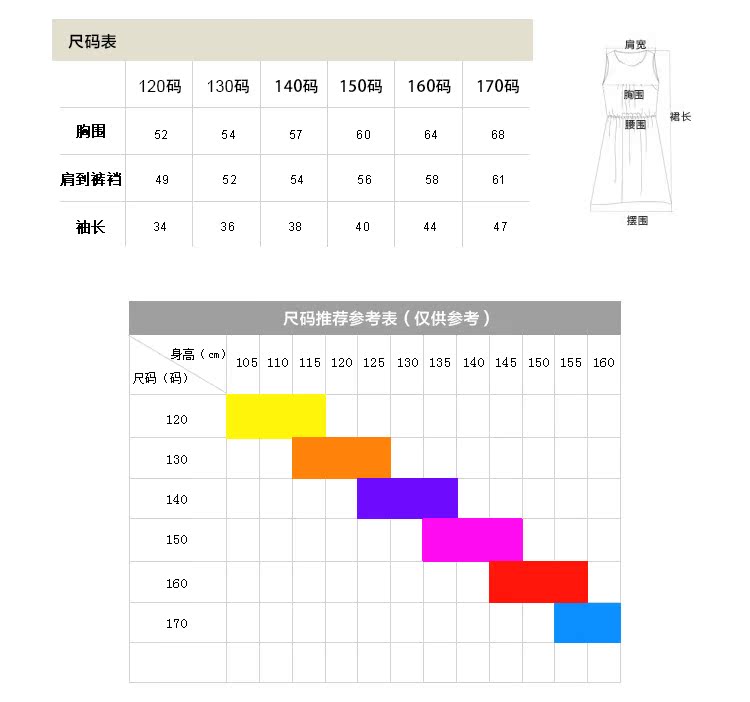 尺码表

| | 120码 | 130码 | 140码 | 150码 | 160码 | 170码 |
|---|---|---|---|---|---|---|
| 胸围 | 52 | 54 | 57 | 60 | 64 | 68 |
| 肩到裤裆 | 49 | 52 | 54 | 56 | 58 | 61 |
| 袖长 | 34 | 36 | 38 | 40 | 44 | 47 |

肩宽
胸围
腰围
裙长
摆围

尺码推荐参考表（仅供参考）

| 身高（cm） 尺码（码） | 105 | 110 | 115 | 120 | 125 | 130 | 135 | 140 | 145 | 150 | 155 | 160 |
|---|---|---|---|---|---|---|---|---|---|---|---|---|
| 120 | | | | | | | | | | | | |
| 130 | | | | | | | | | | | | |
| 140 | | | | | | | | | | | | |
| 150 | | | | | | | | | | | | |
| 160 | | | | | | | | | | | | |
| 170 | | | | | | | | | | | | |
| | | | | | | | | | | | | |